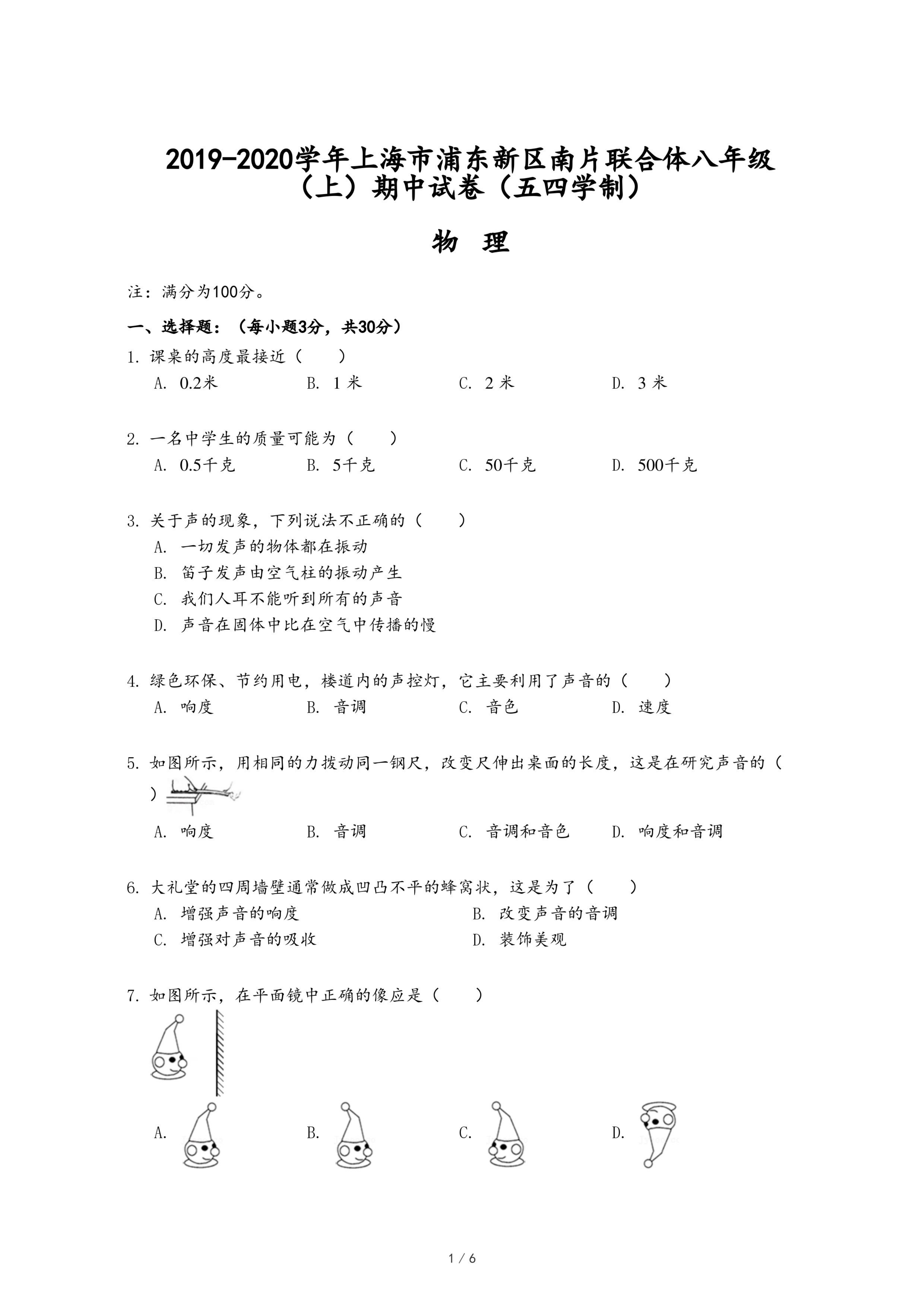 2019-2020学年上海市浦东新区南片联合体八年级（上）期中试卷（五四学制）

物 理

注：满分为100分。

一、选择题：（每小题3分，共30分）

1. 课桌的高度最接近（　　）
A. 0.2米　　B. 1 米　　C. 2 米　　D. 3 米

2. 一名中学生的质量可能为（　　）
A. 0.5千克　　B. 5千克　　C. 50千克　　D. 500千克

3. 关于声的现象，下列说法不正确的（　　）
A. 一切发声的物体都在振动
B. 笛子发声由空气柱的振动产生
C. 我们人耳不能听到所有的声音
D. 声音在固体中比在空气中传播的慢

4. 绿色环保、节约用电，楼道内的声控灯，它主要利用了声音的（　　）
A. 响度　　B. 音调　　C. 音色　　D. 速度

5. 如图所示，用相同的力拨动同一钢尺，改变尺伸出桌面的长度，这是在研究声音的（　　）
A. 响度　　B. 音调　　C. 音调和音色　　D. 响度和音调

6. 大礼堂的四周墙壁通常做成凹凸不平的蜂窝状，这是为了（　　）
A. 增强声音的响度　　B. 改变声音的音调
C. 增强对声音的吸收　　D. 装饰美观

7. 如图所示，在平面镜中正确的像应是（　　）
A.　　B.　　C.　　D.

1 / 6